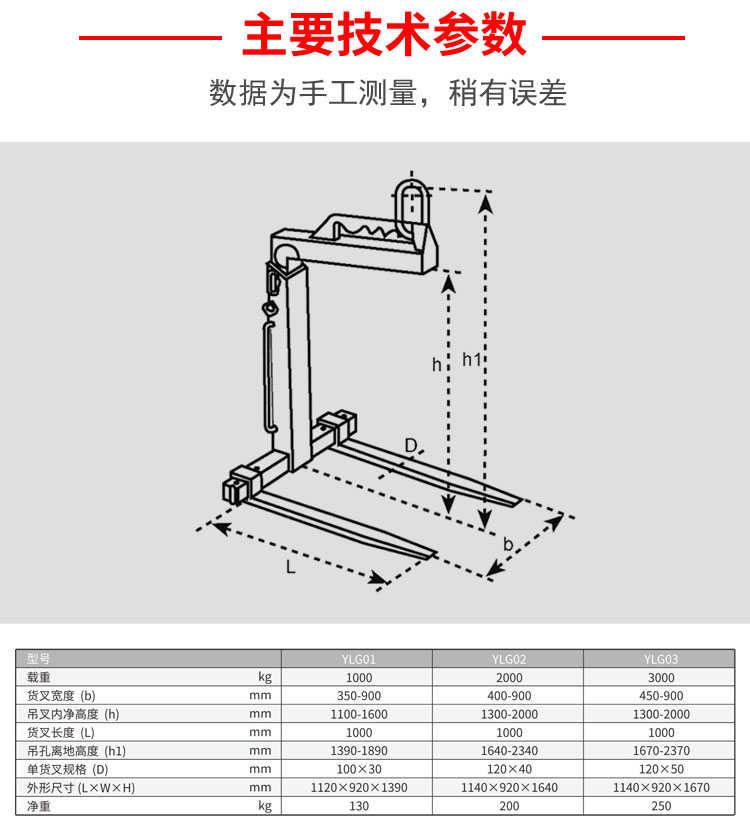 主要技术参数

数据为手工测量，稍有误差

h

h1

D

b

L

| 型号 | | YLG01 | YLG02 | YLG03 |
|---|---|---|---|---|
| 载重 | kg | 1000 | 2000 | 3000 |
| 货叉宽度 (b) | mm | 350-900 | 400-900 | 450-900 |
| 吊叉内净高度 (h) | mm | 1100-1600 | 1300-2000 | 1300-2000 |
| 货叉长度 (L) | mm | 1000 | 1000 | 1000 |
| 吊孔离地高度 (h1) | mm | 1390-1890 | 1640-2340 | 1670-2370 |
| 单货叉规格 (D) | mm | 100×30 | 120×40 | 120×50 |
| 外形尺寸 (L×W×H) | mm | 1120×920×1390 | 1140×920×1640 | 1140×920×1670 |
| 净重 | kg | 130 | 200 | 250 |